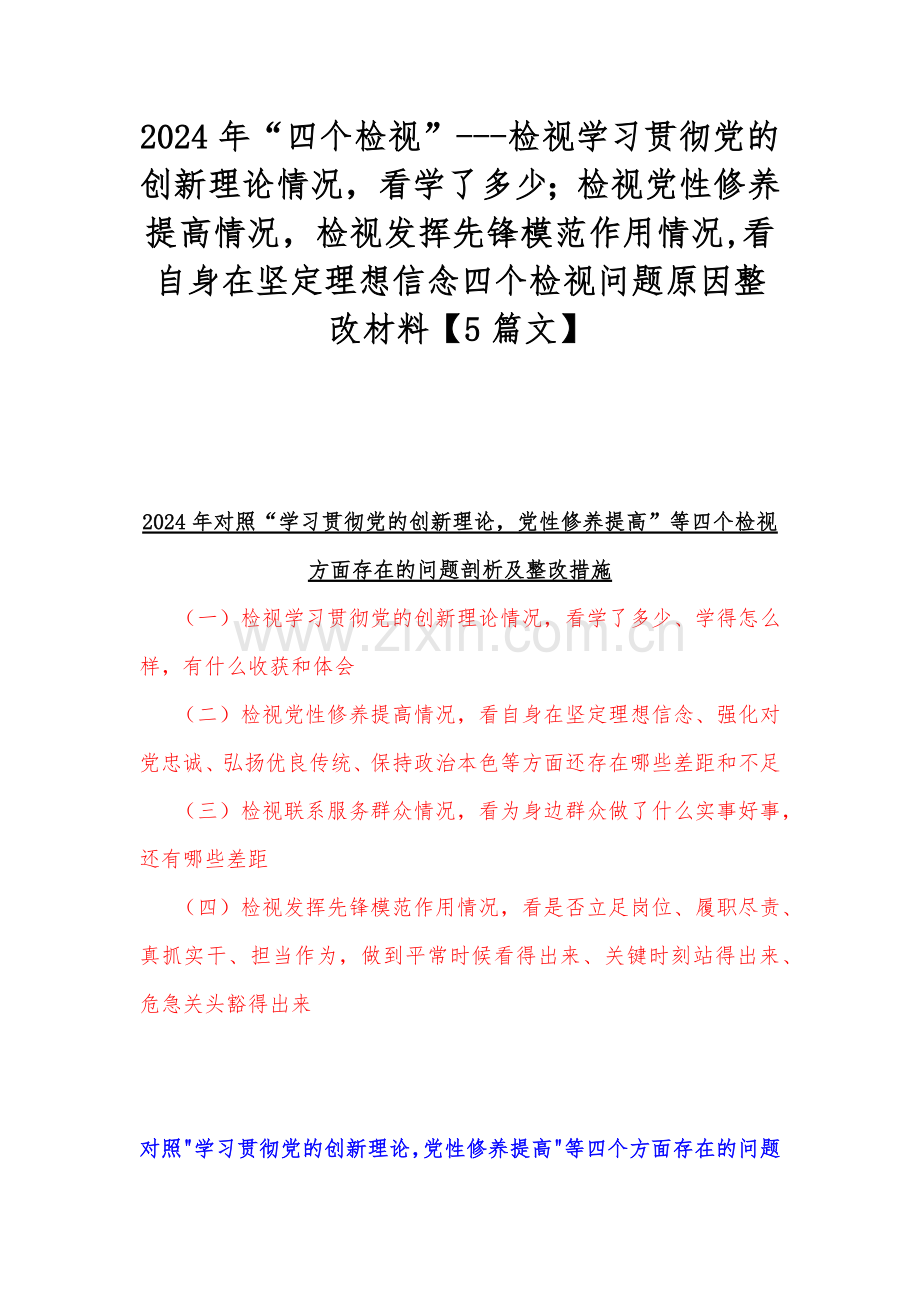 2024 年“四个检视”---检视学习贯彻党的创新理论情况，看学了多少；检视党性修养提高情况，检视发挥先锋模范作用情况,看自身在坚定理想信念四个检视问题原因整改材料【5 篇文】

2024 年对照“学习贯彻党的创新理论，党性修养提高”等四个检视方面存在的问题剖析及整改措施

（一）检视学习贯彻党的创新理论情况，看学了多少、学得怎么样，有什么收获和体会

www.zixin.com.cn

（二）检视党性修养提高情况，看自身在坚定理想信念、强化对党忠诚、弘扬优良传统、保持政治本色等方面还存在哪些差距和不足

（三）检视联系服务群众情况，看为身边群众做了什么实事好事，还有哪些差距

（四）检视发挥先锋模范作用情况，看是否立足岗位、履职尽责、真抓实干、担当作为，做到平常时候看得出来、关键时刻站得出来、危急关头豁得出来

对照"学习贯彻党的创新理论,党性修养提高"等四个方面存在的问题